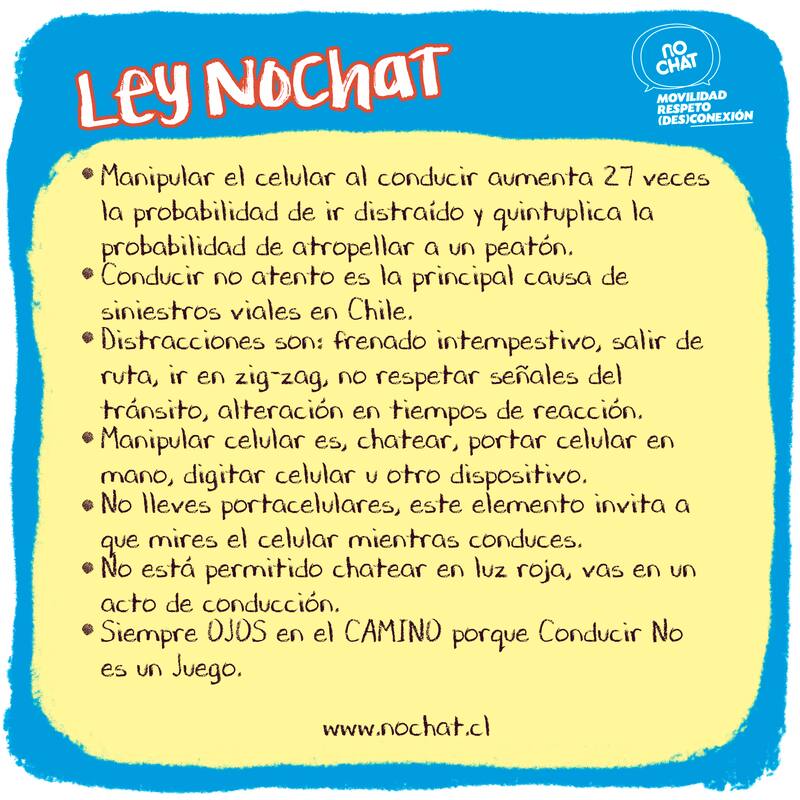 Ley NoChat

NO CHAT
MOVILIDAD
RESPETO
(DES)CONEXIÓN

• Manipular el celular al conducir aumenta 27 veces la probabilidad de ir distraído y quintuplica la probabilidad de atropellar a un peatón.
• Conducir no atento es la principal causa de siniestros viales en Chile.
• Distracciones son: frenado intempestivo, salir de ruta, ir en zig-zag, no respetar señales del tránsito, alteración en tiempos de reacción.
• Manipular celular es, chatear, portar celular en mano, digitar celular u otro dispositivo.
• No lleves portacelulares, este elemento invita a que mires el celular mientras conduces.
• No está permitido chatear en luz roja, vas en un acto de conducción.
• Siempre OJOS en el CAMINO porque Conducir No es un Juego.

www.nochat.cl